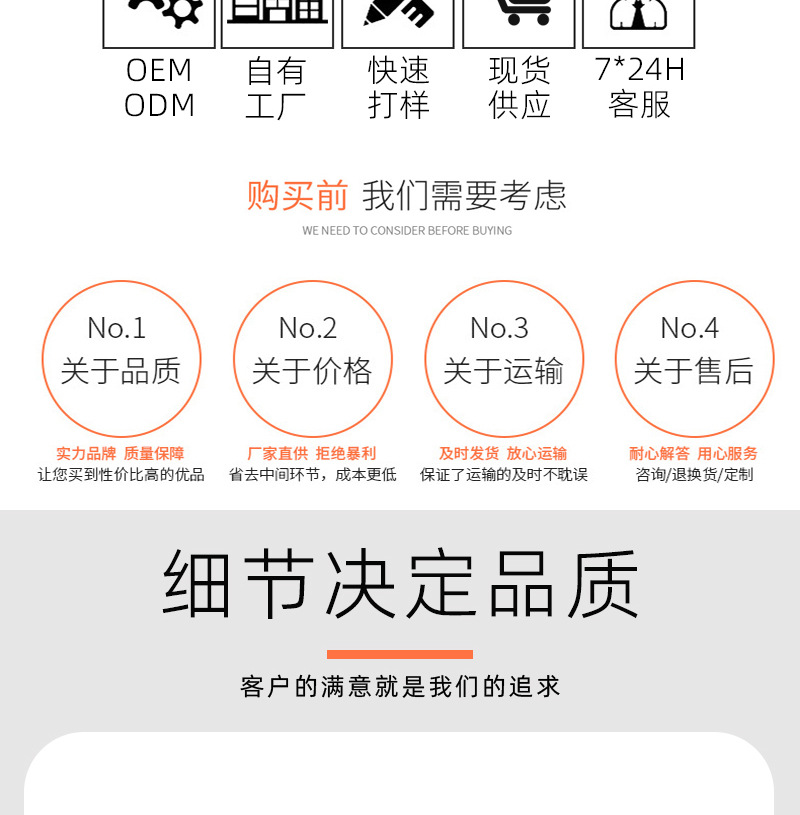 OEM
ODM

自有
工厂

快速
打样

现货
供应

7*24H
客服

购买前 我们需要考虑

WE NEED TO CONSIDER BEFORE BUYING

No.1
关于品质

实力品牌 质量保障
让您买到性价比高的优品

No.2
关于价格

厂家直供 拒绝暴利
省去中间环节，成本更低

No.3
关于运输

及时发货 放心运输
保证了运输的及时不耽误

No.4
关于售后

耐心解答 用心服务
咨询/退换货/定制

细节决定品质

客户的满意就是我们的追求